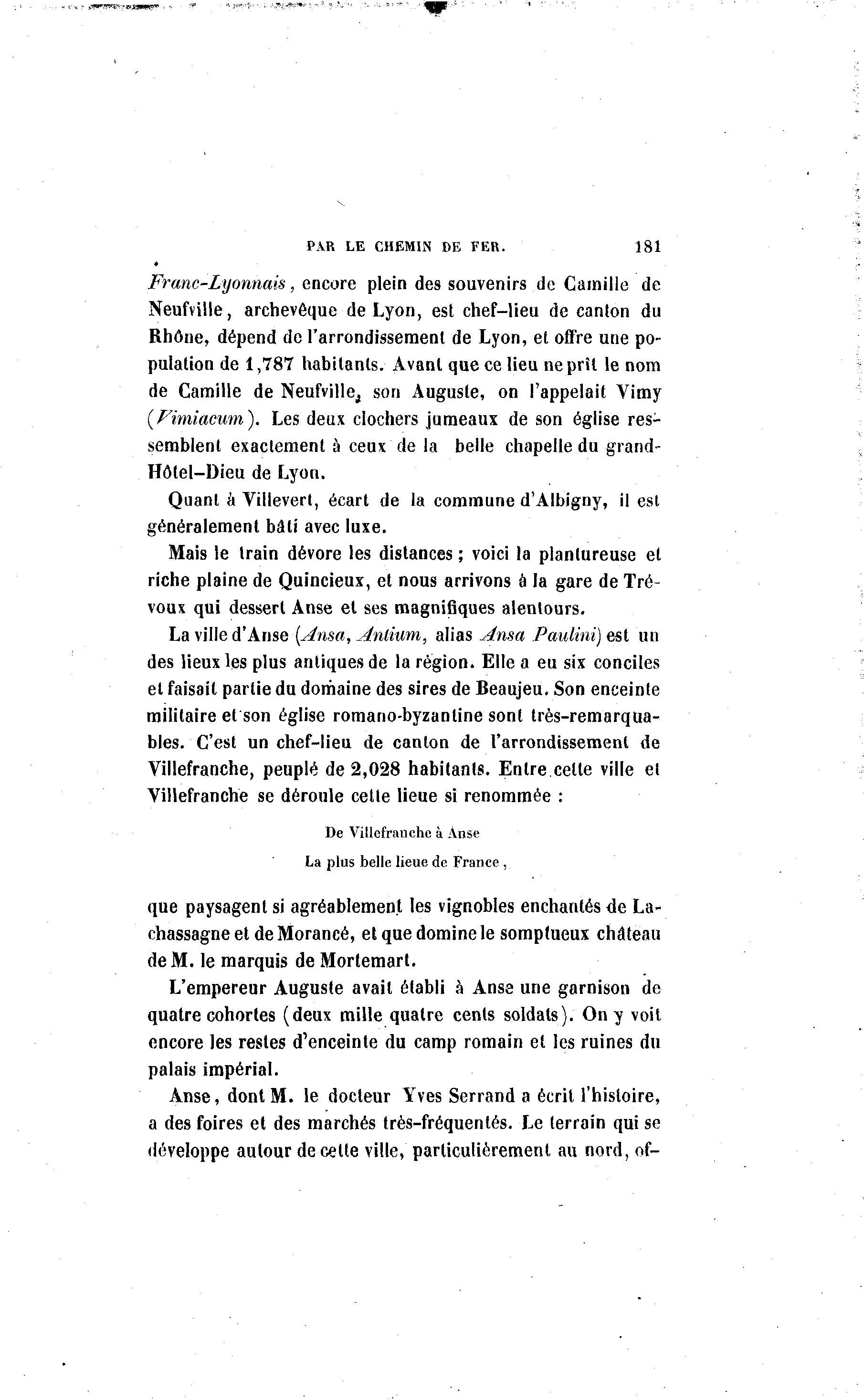 PAR LE CHEMIN DE FER. 181

Franc-Lyonnais, encore plein des souvenirs de Camille de Neufville, archevêque de Lyon, est chef-lieu de canton du Rhône, dépend de l'arrondissement de Lyon, et offre une population de 1,787 habitants. Avant que ce lieu ne prît le nom de Camille de Neufville, son Auguste, on l'appelait Vimy (Vimiacum). Les deux clochers jumeaux de son église ressemblent exactement à ceux de la belle chapelle du grand-Hôtel-Dieu de Lyon.

Quant à Villevert, écart de la commune d'Albigny, il est généralement bâti avec luxe.

Mais le train dévore les distances ; voici la plantureuse et riche plaine de Quincieux, et nous arrivons à la gare de Trévoux qui dessert Anse et ses magnifiques alentours.

La ville d'Anse (Ansa, Antium, alias Ansa Paulini) est un des lieux les plus antiques de la région. Elle a eu six conciles et faisait partie du domaine des sires de Beaujeu. Son enceinte militaire et son église romano-byzantine sont très-remarquables. C'est un chef-lieu de canton de l'arrondissement de Villefranche, peuplé de 2,028 habitants. Entre cette ville et Villefranche se déroule cette lieue si renommée :

De Villefranche à Anse
La plus belle lieue de France,

que paysagent si agréablement les vignobles enchantés de Lachassagne et de Morancé, et que domine le somptueux château de M. le marquis de Mortemart.

L'empereur Auguste avait établi à Anse une garnison de quatre cohortes (deux mille quatre cents soldats). On y voit encore les restes d'enceinte du camp romain et les ruines du palais impérial.

Anse, dont M. le docteur Yves Serrand a écrit l'histoire, a des foires et des marchés très-fréquentés. Le terrain qui se développe autour de cette ville, particulièrement au nord, of-